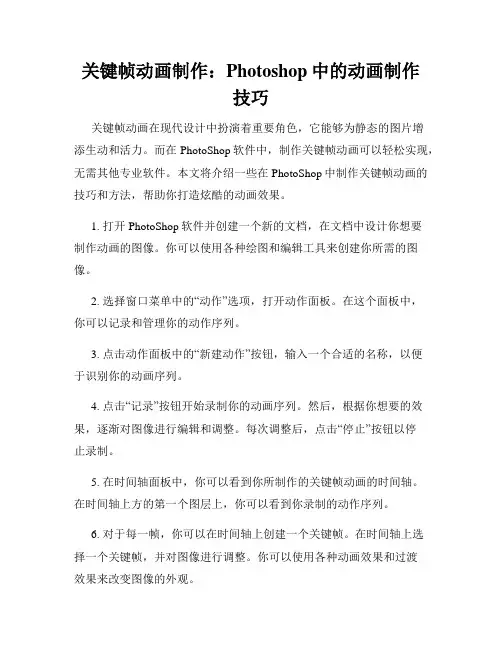 关键帧动画制作：Photoshop 中的动画制作技巧

关键帧动画在现代设计中扮演着重要角色，它能够为静态的图片增添生动和活力。而在 PhotoShop 软件中，制作关键帧动画可以轻松实现，无需其他专业软件。本文将介绍一些在 PhotoShop 中制作关键帧动画的技巧和方法，帮助你打造炫酷的动画效果。

1. 打开 PhotoShop 软件并创建一个新的文档，在文档中设计你想要制作动画的图像。你可以使用各种绘图和编辑工具来创建你所需的图像。

2. 选择窗口菜单中的“动作”选项，打开动作面板。在这个面板中，你可以记录和管理你的动作序列。

3. 点击动作面板中的“新建动作”按钮，输入一个合适的名称，以便于识别你的动画序列。

4. 点击“记录”按钮开始录制你的动画序列。然后，根据你想要的效果，逐渐对图像进行编辑和调整。每次调整后，点击“停止”按钮以停止录制。

5. 在时间轴面板中，你可以看到你所制作的关键帧动画的时间轴。在时间轴上方的第一个图层上，你可以看到你录制的动作序列。

6. 对于每一帧，你可以在时间轴上创建一个关键帧。在时间轴上选择一个关键帧，并对图像进行调整。你可以使用各种动画效果和过渡效果来改变图像的外观。